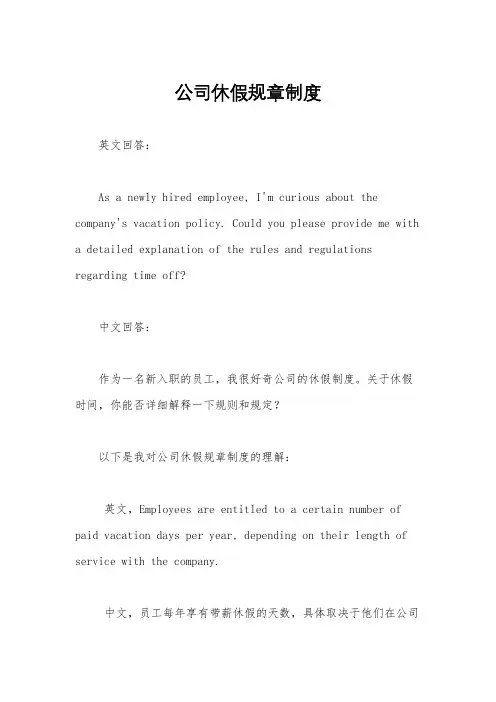 公司休假规章制度

英文回答:

As a newly hired employee, I'm curious about the company's vacation policy. Could you please provide me with a detailed explanation of the rules and regulations regarding time off?

中文回答:

作为一名新入职的员工，我很好奇公司的休假制度。关于休假时间，你能否详细解释一下规则和规定？

以下是我对公司休假规章制度的理解:

英文，Employees are entitled to a certain number of paid vacation days per year, depending on their length of service with the company.

中文，员工每年享有带薪休假的天数，具体取决于他们在公司